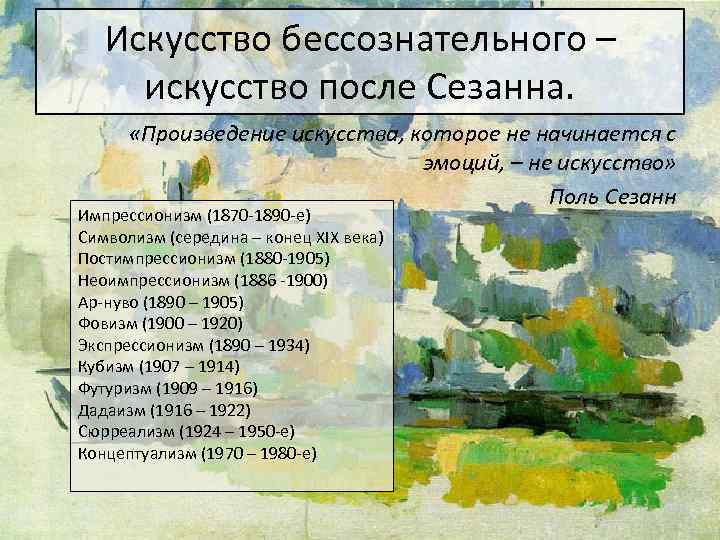 Искусство бессознательного – искусство после Сезанна.

«Произведение искусства, которое не начинается с эмоций, – не искусство»

Поль Сезанн

Импрессионизм (1870-1890-е)
Символизм (середина – конец XIX века)
Постимпрессионизм (1880-1905)
Неоимпрессионизм (1886 -1900)
Ар-нуво (1890 – 1905)
Фовизм (1900 – 1920)
Экспрессионизм (1890 – 1934)
Кубизм (1907 – 1914)
Футуризм (1909 – 1916)
Дадаизм (1916 – 1922)
Сюрреализм (1924 – 1950-е)
Концептуализм (1970 – 1980-е)